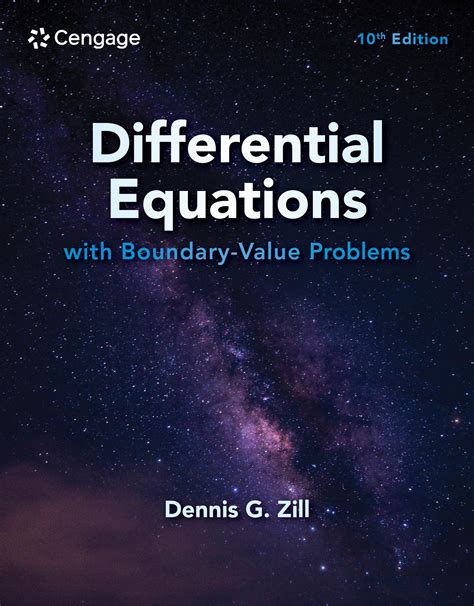 Cengage

10th Edition

Differential Equations

with Boundary-Value Problems

Dennis G. Zill